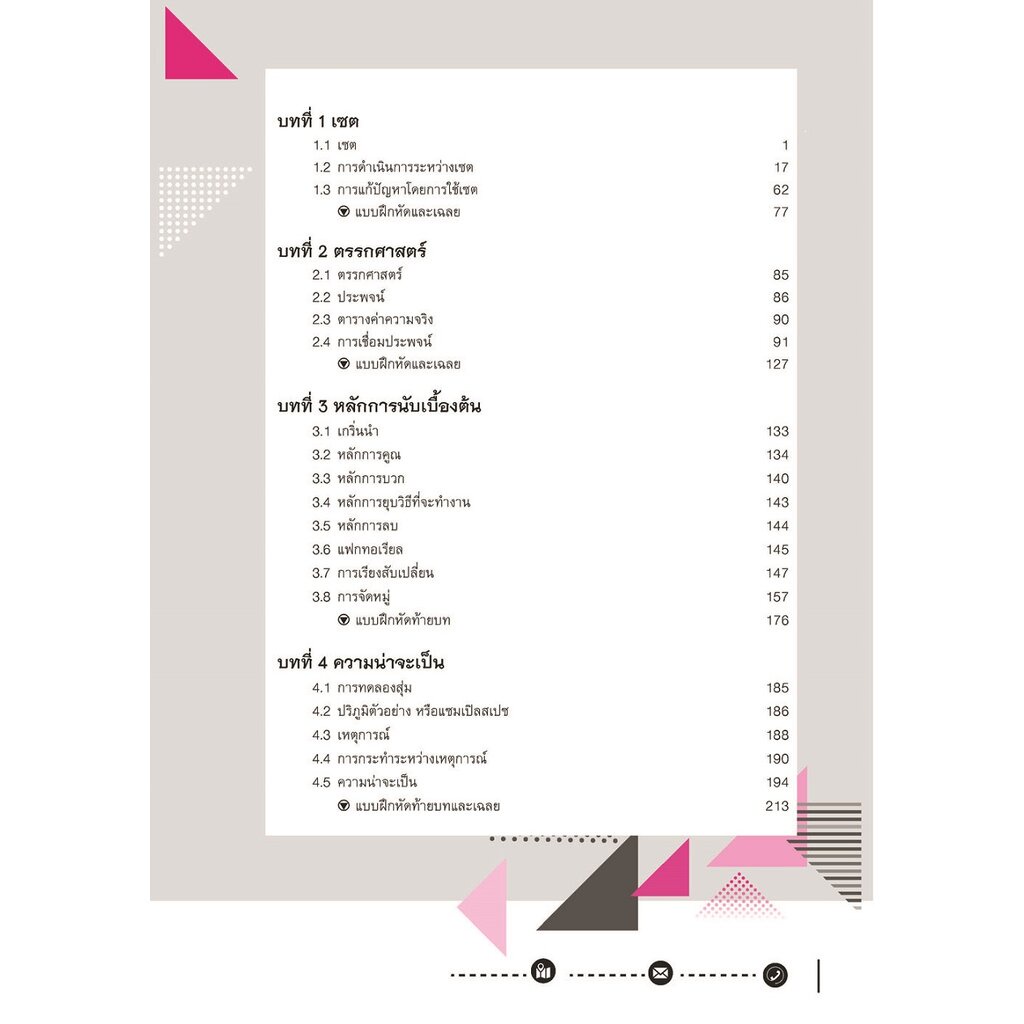 บทที่ 1 เซต
1.1 เซต 1
1.2 การดำเนินการระหว่างเซต 17
1.3 การแก้ปัญหาโดยการใช้เซต 62
แบบฝึกหัดและเฉลย 77

บทที่ 2 ตรรกศาสตร์
2.1 ตรรกศาสตร์ 85
2.2 ประพจน์ 86
2.3 ตารางค่าความจริง 90
2.4 การเชื่อมประพจน์ 91
แบบฝึกหัดและเฉลย 127

บทที่ 3 หลักการนับเบื้องต้น
3.1 เกริ่นนำ 133
3.2 หลักการคูณ 134
3.3 หลักการบวก 140
3.4 หลักการยุบวิธีที่จะทำงาน 143
3.5 หลักการลบ 144
3.6 แฟกทอเรียล 145
3.7 การเรียงสับเปลี่ยน 147
3.8 การจัดหมู่ 157
แบบฝึกหัดท้ายบท 176

บทที่ 4 ความน่าจะเป็น
4.1 การทดลองสุ่ม 185
4.2 ปริภูมิตัวอย่าง หรือแซมเปิลสเปซ 186
4.3 เหตุการณ์ 188
4.4 การกระทำระหว่างเหตุการณ์ 190
4.5 ความน่าจะเป็น 194
แบบฝึกหัดท้ายบทและเฉลย 213